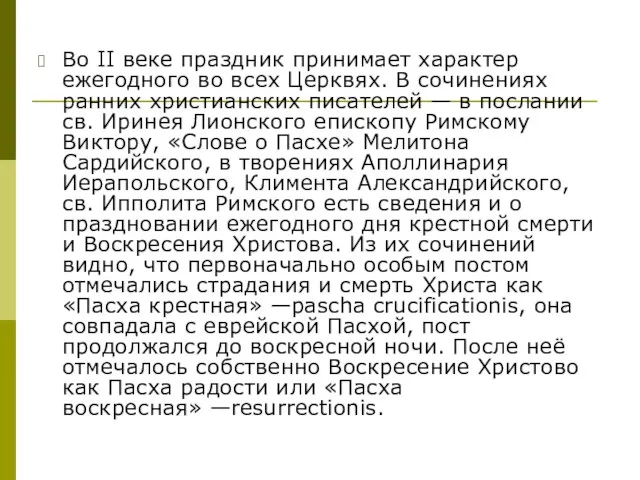 Во II веке праздник принимает характер ежегодного во всех Церквях. В сочинениях ранних христианских писателей — в послании св. Иринея Лионского епископу Римскому Виктору, «Слове о Пасхе» Мелитона Сардийского, в творениях Аполлинария Иерапольского, Климента Александрийского, св. Ипполита Римского есть сведения и о праздновании ежегодного дня крестной смерти и Воскресения Христова. Из их сочинений видно, что первоначально особым постом отмечались страдания и смерть Христа как «Пасха крестная» —pascha crucificationis, она совпадала с еврейской Пасхой, пост продолжался до воскресной ночи. После неё отмечалось собственно Воскресение Христово как Пасха радости или «Пасха воскресная» —resurrectionis.